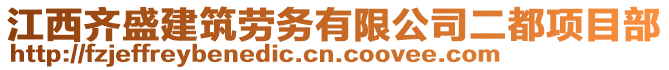 江西齐盛建筑劳务有限公司二都项目部
http://fzjeffreybenedic.cn.coovee.com